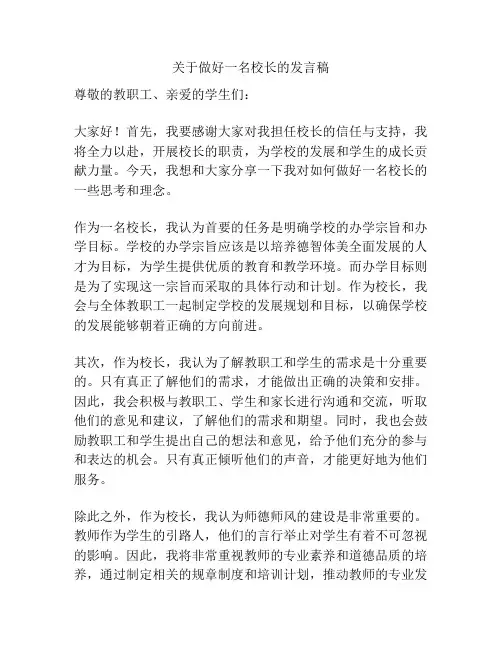 关于做好一名校长的发言稿

尊敬的教职工、亲爱的学生们：

大家好！首先，我要感谢大家对我担任校长的信任与支持，我将全力以赴，开展校长的职责，为学校的发展和学生的成长贡献力量。今天，我想和大家分享一下我对如何做好一名校长的一些思考和理念。

作为一名校长，我认为首要的任务是明确学校的办学宗旨和办学目标。学校的办学宗旨应该是以培养德智体美全面发展的人才为目标，为学生提供优质的教育和教学环境。而办学目标则是为了实现这一宗旨而采取的具体行动和计划。作为校长，我会与全体教职工一起制定学校的发展规划和目标，以确保学校的发展能够朝着正确的方向前进。

其次，作为校长，我认为了解教职工和学生的需求是十分重要的。只有真正了解他们的需求，才能做出正确的决策和安排。因此，我会积极与教职工、学生和家长进行沟通和交流，听取他们的意见和建议，了解他们的需求和期望。同时，我也会鼓励教职工和学生提出自己的想法和意见，给予他们充分的参与和表达的机会。只有真正倾听他们的声音，才能更好地为他们服务。

除此之外，作为校长，我认为师德师风的建设是非常重要的。教师作为学生的引路人，他们的言行举止对学生有着不可忽视的影响。因此，我将非常重视教师的专业素养和道德品质的培养，通过制定相关的规章制度和培训计划，推动教师的专业发